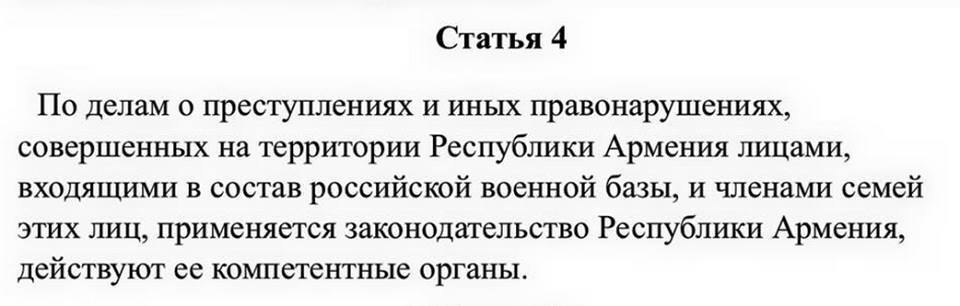 Статья 4

По делам о преступлениях и иных правонарушениях, совершенных на территории Республики Армения лицами, входящими в состав российской военной базы, и членами семей этих лиц, применяется законодательство Республики Армения, действуют ее компетентные органы.